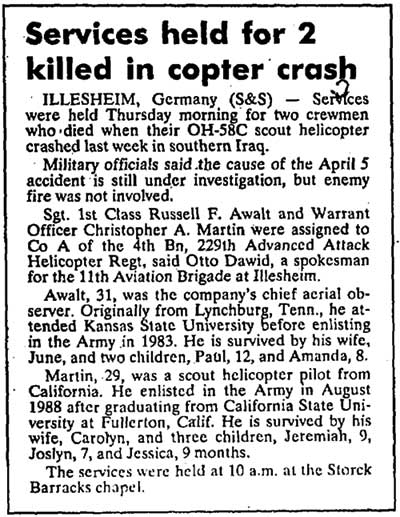 Services held for 2 killed in copter crash

ILLESHEIM, Germany (S&S) — Services were held Thursday morning for two crewmen who died when their OH-58C scout helicopter crashed last week in southern Iraq.

Military officials said the cause of the April 5 accident is still under investigation, but enemy fire was not involved.

Sgt. 1st Class Russell F. Awalt and Warrant Officer Christopher A. Martin were assigned to Co A of the 4th Bn, 229th Advanced Attack Helicopter Regt, said Otto Dawid, a spokesman for the 11th Aviation Brigade at Illesheim.

Awalt, 31, was the company's chief aerial observer. Originally from Lynchburg, Tenn., he attended Kansas State University before enlisting in the Army in 1983. He is survived by his wife, June, and two children, Paul, 12, and Amanda, 8.

Martin, 29, was a scout helicopter pilot from California. He enlisted in the Army in August 1988 after graduating from California State University at Fullerton, Calif. He is survived by his wife, Carolyn, and three children, Jeremiah, 9, Joslyn, 7, and Jessica, 9 months.

The services were held at 10 a.m. at the Storck Barracks chapel.